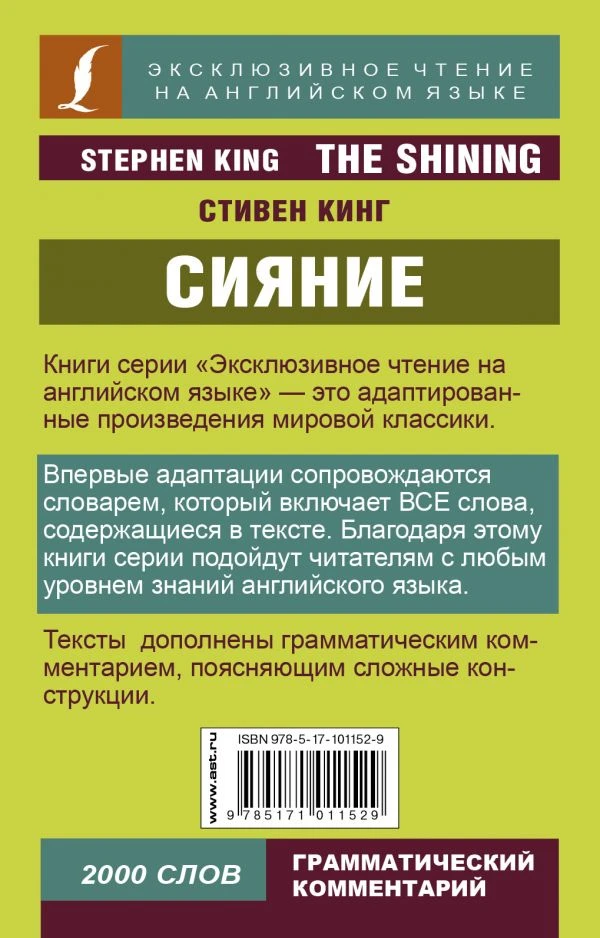 ЭКСКЛЮЗИВНОЕ ЧТЕНИЕ
НА АНГЛИЙСКОМ ЯЗЫКЕ

STEPHEN KING THE SHINING

СТИВЕН КИНГ

СИЯНИЕ

Книги серии «Эксклюзивное чтение на английском языке» — это адаптированные произведения мировой классики.

Впервые адаптации сопровождаются словарем, который включает ВСЕ слова, содержащиеся в тексте. Благодаря этому книги серии подойдут читателям с любым уровнем знаний английского языка.

Тексты дополнены грамматическим комментарием, поясняющим сложные конструкции.

www.ast.ru

ISBN 978-5-17-101152-9

9 785171 011529

2000 СЛОВ

ГРАММАТИЧЕСКИЙ
КОММЕНТАРИЙ